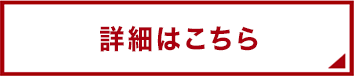 詳細はこちら